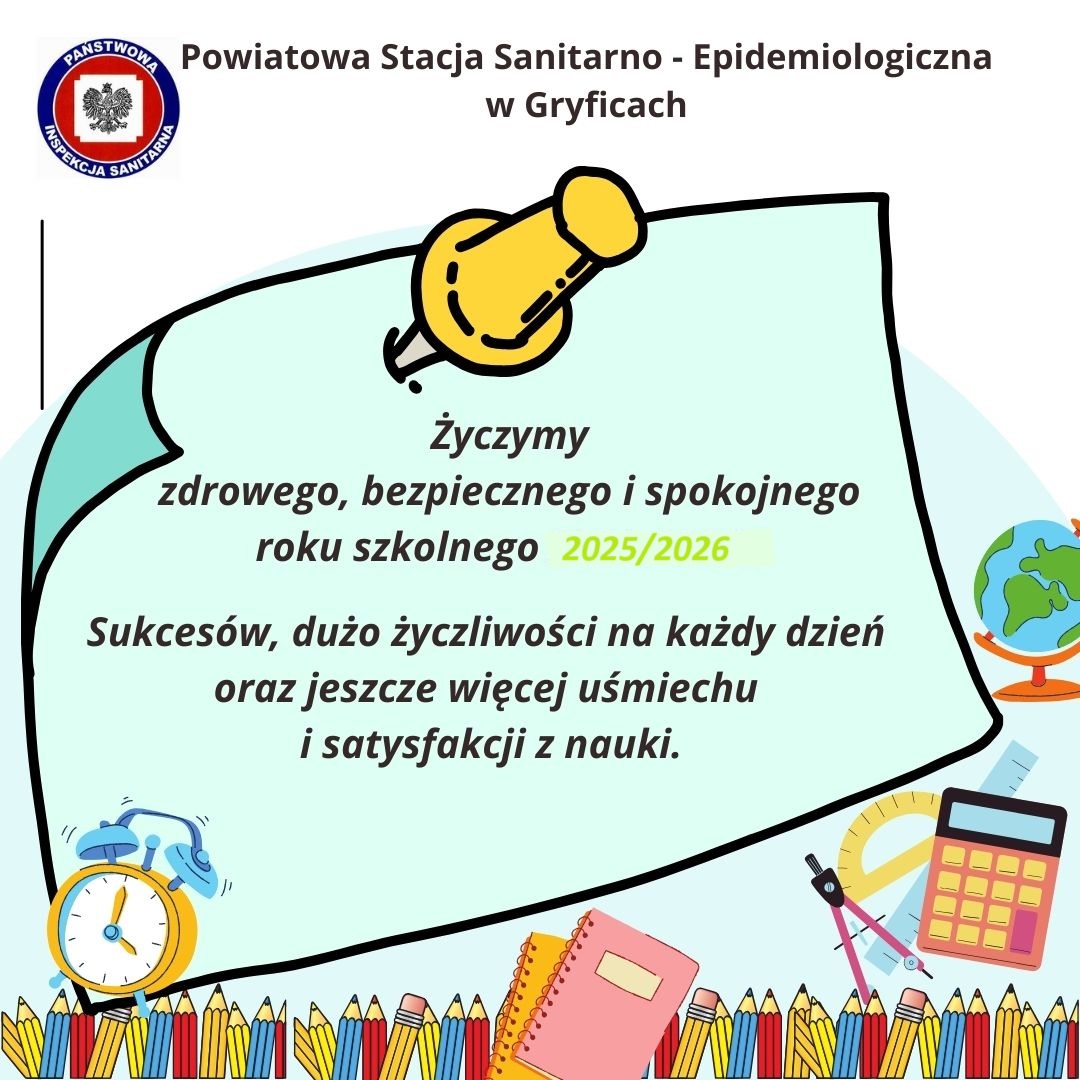 PAŃSTWOWA INSPEKCJA SANITARNA

Powiatowa Stacja Sanitarno - Epidemiologiczna
w Gryficach

Życzymy
zdrowego, bezpiecznego i spokojnego
roku szkolnego 2025/2026

Sukcesów, dużo życzliwości na każdy dzień
oraz jeszcze więcej uśmiechu
i satysfakcji z nauki.